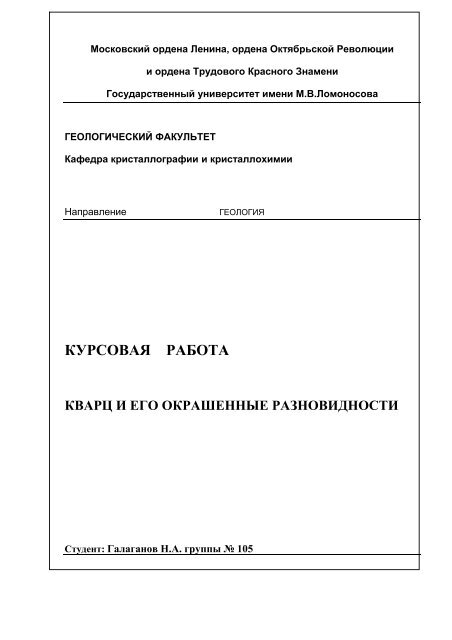 Московский ордена Ленина, ордена Октябрьской Революции

и ордена Трудового Красного Знамени

Государственный университет имени М.В.Ломоносова

ГЕОЛОГИЧЕСКИЙ ФАКУЛЬТЕТ

Кафедра кристаллографии и кристаллохимии

Направление ГЕОЛОГИЯ

КУРСОВАЯ РАБОТА

КВАРЦ И ЕГО ОКРАШЕННЫЕ РАЗНОВИДНОСТИ

Студент: Галаганов Н.А. группы № 105